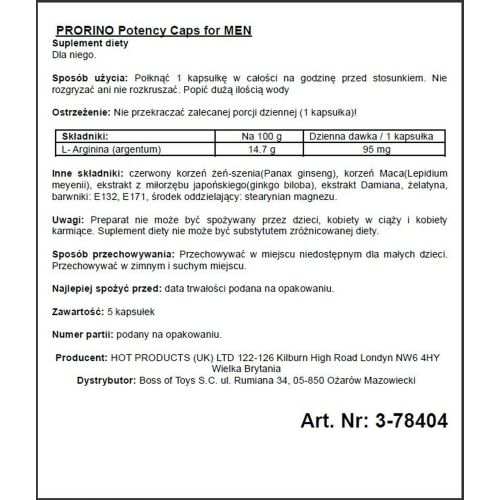 PRORINO Potency Caps for MEN
Suplement diety
Dla niego.

Sposób użycia: Połknąć 1 kapsułkę w całości na godzinę przed stosunkiem. Nie rozgryzać ani nie rozkruszać. Popić dużą ilością wody

Ostrzeżenie: Nie przekraczać zalecanej porcji dziennej (1 kapsułka)!

| Składniki: | Na 100 g | Dzienna dawka / 1 kapsułka |
|---|---|---|
| L- Arginina (argentum) | 14.7 g | 95 mg |

Inne składniki: czerwony korzeń żeń-szenia(Panax ginseng), korzeń Maca(Lepidium meyenii), ekstrakt z miłorzębu japońskiego(ginkgo biloba), ekstrakt Damiana, żelatyna, barwniki: E132, E171, środek oddzielający: stearynian magnezu.

Uwagi: Preparat nie może być spożywany przez dzieci, kobiety w ciąży i kobiety karmiące. Suplement diety nie może być substytutem zróżnicowanej diety.

Sposób przechowywania: Przechowywać w miejscu niedostępnym dla małych dzieci. Przechowywać w zimnym i suchym miejscu.

Najlepiej spożyć przed: data trwałości podana na opakowaniu.

Zawartość: 5 kapsułek

Numer partii: podany na opakowaniu.

Producent: HOT PRODUCTS (UK) LTD 122-126 Kilburn High Road Londyn NW6 4HY
Wielka Brytania
Dystrybutor: Boss of Toys S.C. ul. Rumiana 34, 05-850 Ożarów Mazowiecki

Art. Nr: 3-78404